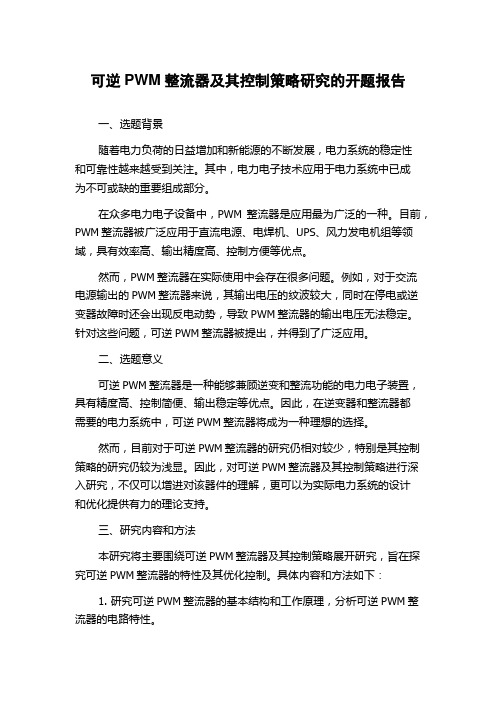 可逆 PWM 整流器及其控制策略研究的开题报告

一、选题背景

随着电力负荷的日益增加和新能源的不断发展，电力系统的稳定性和可靠性越来越受到关注。其中，电力电子技术应用于电力系统中已成为不可或缺的重要组成部分。

在众多电力电子设备中，PWM 整流器是应用最为广泛的一种。目前，PWM 整流器被广泛应用于直流电源、电焊机、UPS、风力发电机组等领域，具有效率高、输出精度高、控制方便等优点。

然而，PWM 整流器在实际使用中会存在很多问题。例如，对于交流电源输出的 PWM 整流器来说，其输出电压的纹波较大，同时在停电或逆变器故障时还会出现反电动势，导致 PWM 整流器的输出电压无法稳定。针对这些问题，可逆 PWM 整流器被提出，并得到了广泛应用。

二、选题意义

可逆 PWM 整流器是一种能够兼顾逆变和整流功能的电力电子装置，具有精度高、控制简便、输出稳定等优点。因此，在逆变器和整流器都需要的电力系统中，可逆 PWM 整流器将成为一种理想的选择。

然而，目前对于可逆 PWM 整流器的研究仍相对较少，特别是其控制策略的研究仍较为浅显。因此，对可逆 PWM 整流器及其控制策略进行深入研究，不仅可以增进对该器件的理解，更可以为实际电力系统的设计和优化提供有力的理论支持。

三、研究内容和方法

本研究将主要围绕可逆 PWM 整流器及其控制策略展开研究，旨在探究可逆 PWM 整流器的特性及其优化控制。具体内容和方法如下：

1. 研究可逆 PWM 整流器的基本结构和工作原理，分析可逆 PWM 整流器的电路特性。